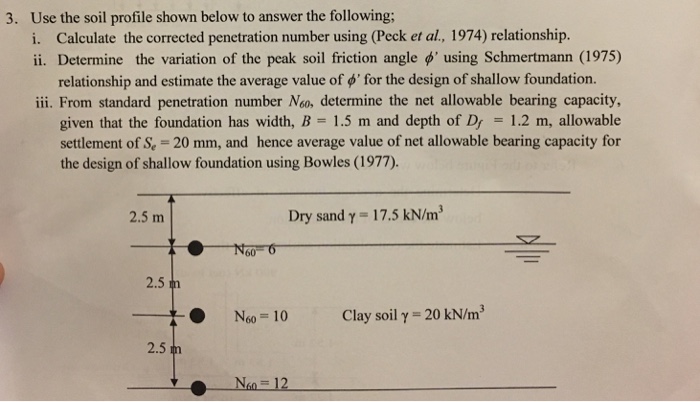 3. Use the soil profile shown below to answer the following;

i. Calculate the corrected penetration number using (Peck et al., 1974) relationship.

ii. Determine the variation of the peak soil friction angle $\phi'$ using Schmertmann (1975) relationship and estimate the average value of $\phi'$ for the design of shallow foundation.

iii. From standard penetration number $N_{60}$, determine the net allowable bearing capacity, given that the foundation has width, $B = 1.5$ m and depth of $D_f = 1.2$ m, allowable settlement of $S_e = 20$ mm, and hence average value of net allowable bearing capacity for the design of shallow foundation using Bowles (1977).

2.5 m

Dry sand $\gamma = 17.5$ kN/m$^3$

$N_{60} = 6$

2.5 m

$N_{60} = 10$

Clay soil $\gamma = 20$ kN/m$^3$

2.5 m

$N_{60} = 12$